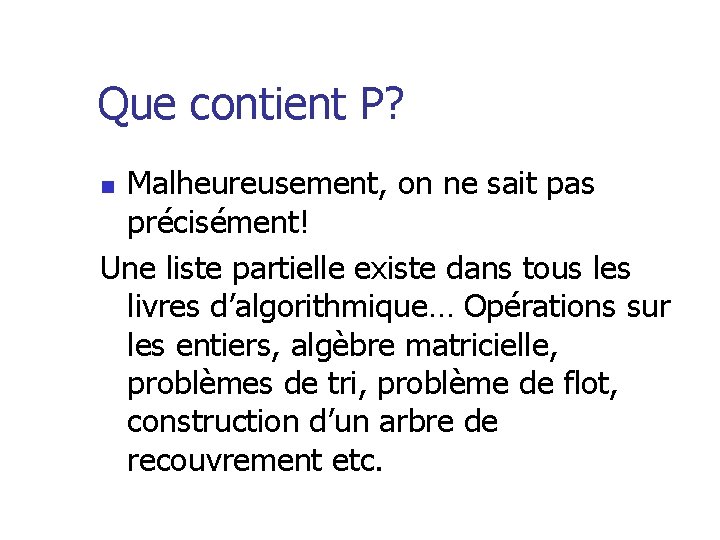 Que contient P?

• Malheureusement, on ne sait pas précisément!

Une liste partielle existe dans tous les livres d'algorithmique… Opérations sur les entiers, algèbre matricielle, problèmes de tri, problème de flot, construction d'un arbre de recouvrement etc.